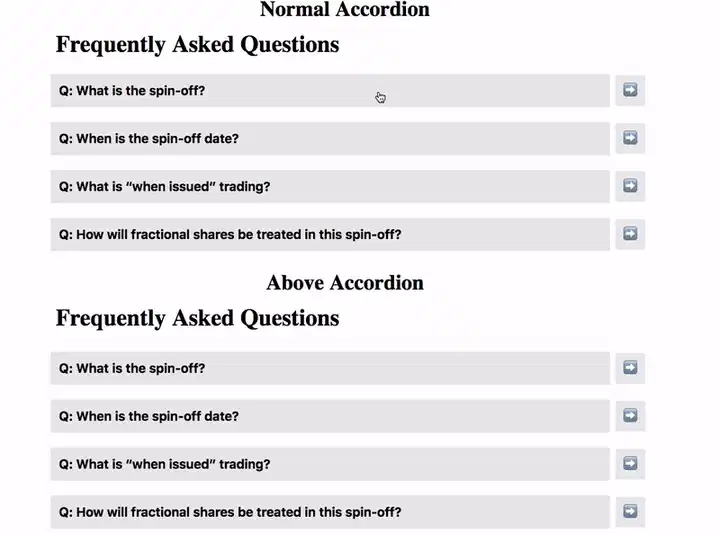 Normal Accordion

Frequently Asked Questions

Q: What is the spin-off?

Q: When is the spin-off date?

Q: What is “when issued” trading?

Q: How will fractional shares be treated in this spin-off?

Above Accordion

Frequently Asked Questions

Q: What is the spin-off?

Q: When is the spin-off date?

Q: What is “when issued” trading?

Q: How will fractional shares be treated in this spin-off?